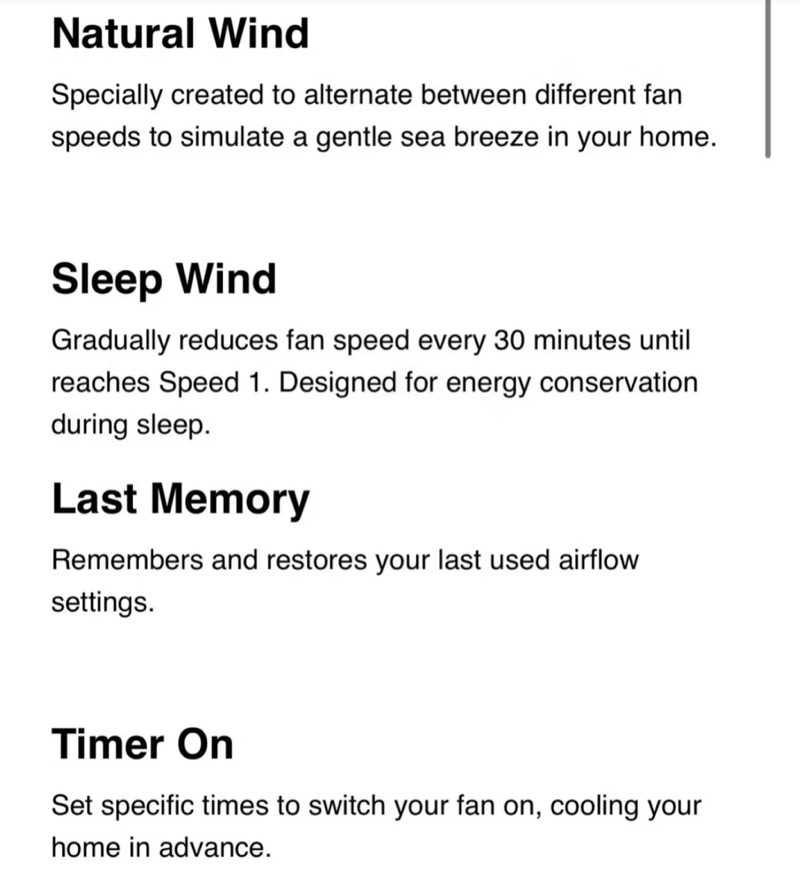 Natural Wind

Specially created to alternate between different fan speeds to simulate a gentle sea breeze in your home.

Sleep Wind

Gradually reduces fan speed every 30 minutes until reaches Speed 1. Designed for energy conservation during sleep.

Last Memory

Remembers and restores your last used airflow settings.

Timer On

Set specific times to switch your fan on, cooling your home in advance.